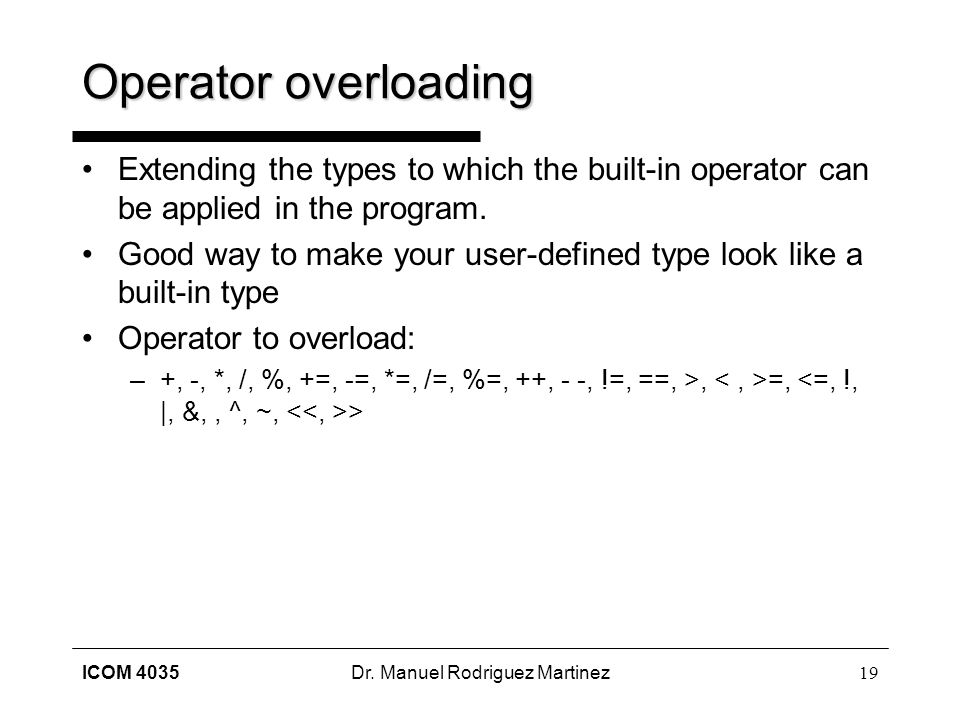 Operator overloading

• Extending the types to which the built-in operator can be applied in the program.
• Good way to make your user-defined type look like a built-in type
• Operator to overload:
– +, -, *, /, %, +=, -=, *=, /=, %=, ++, - -, !=, ==, >, < , >=, <=, !, |, &, , ^, ~, <<, >>

ICOM 4035 Dr. Manuel Rodriguez Martinez 19